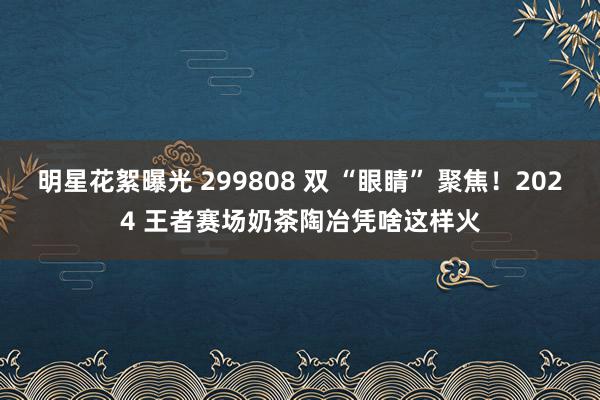 明星花絮曝光 299808 双“眼睛”聚焦！2024 王者赛场奶茶陶冶凭啥这样火